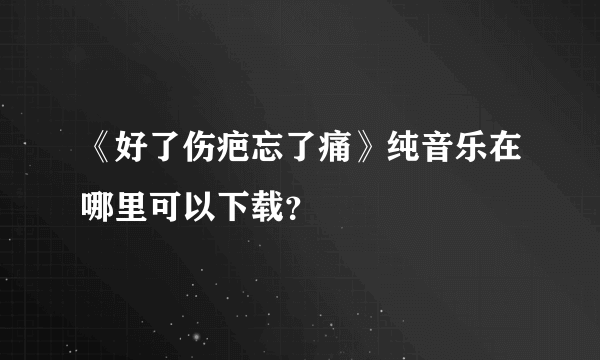 《好了伤疤忘了痛》纯音乐在哪里可以下载？